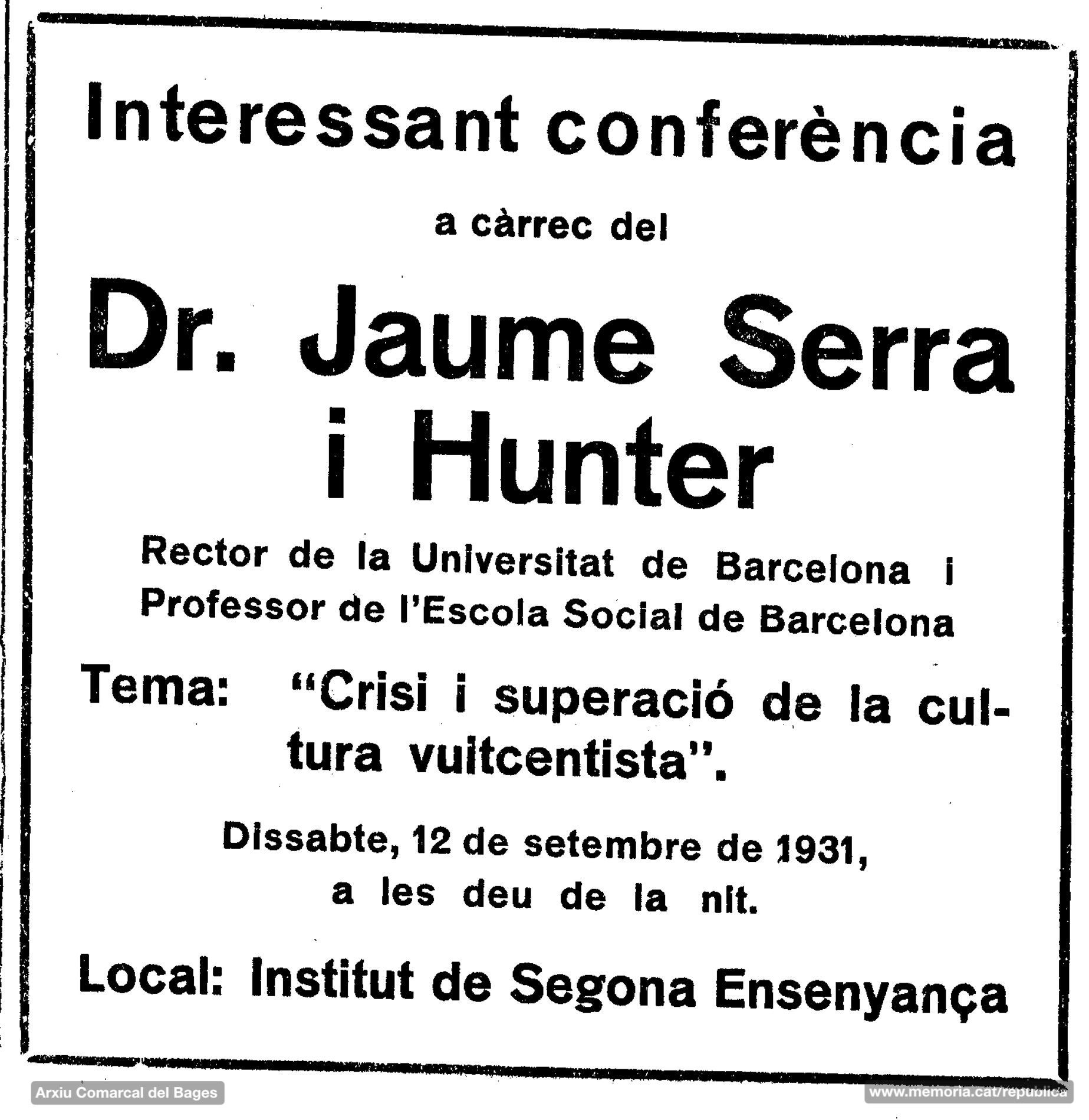 Interessant conferència

a càrrec del

Dr. Jaume Serra i Hunter

Rector de la Universitat de Barcelona i Professor de l'Escola Social de Barcelona

Tema: "Crisi i superació de la cultura vuitcentista".

Dissabte, 12 de setembre de 1931, a les deu de la nit.

Local: Institut de Segona Ensenyança

Arxiu Comarcal del Bages

www.memoria.cat/republica